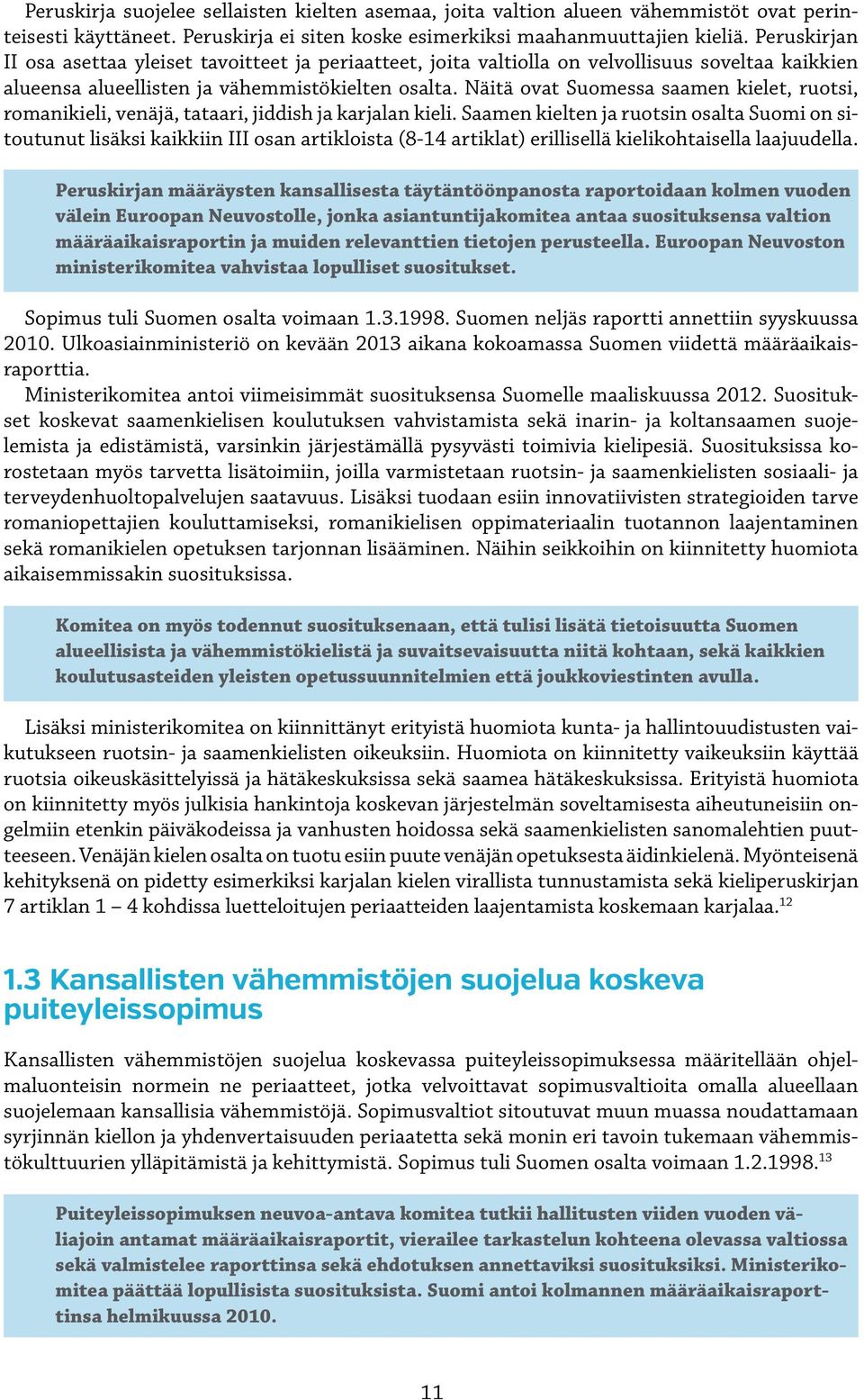 Peruskirja suojelee sellaisten kielten asemaa, joita valtion alueen vähemmistöt ovat perinteisesti käyttäneet. Peruskirja ei siten koske esimerkiksi maahanmuuttajien kieliä. Peruskirjan II osa asettaa yleiset tavoitteet ja periaatteet, joita valtiolla on velvollisuus soveltaa kaikkien alueensa alueellisten ja vähemmistökielten osalta. Näitä ovat Suomessa saamen kielet, ruotsi, romanikieli, venäjä, tataari, jiddish ja karjalan kieli. Saamen kielten ja ruotsin osalta Suomi on sitoutunut lisäksi kaikkiin III osan artikloista (8-14 artiklat) erillisellä kielikohtaisella laajuudella.

Peruskirjan määräysten kansallisesta täytäntöönpanosta raportoidaan kolmen vuoden välein Euroopan Neuvostolle, jonka asiantuntijakomitea antaa suosituksensa valtion määräaikaisraportin ja muiden relevanttien tietojen perusteella. Euroopan Neuvoston ministerikomitea vahvistaa lopulliset suositukset.

Sopimus tuli Suomen osalta voimaan 1.3.1998. Suomen neljäs raportti annettiin syyskuussa 2010. Ulkoasiainministeriö on kevään 2013 aikana kokoamassa Suomen viidettä määräaikaisraporttia.

Ministerikomitea antoi viimeisimmät suosituksensa Suomelle maaliskuussa 2012. Suositukset koskevat saamenkielisen koulutuksen vahvistamista sekä inarin- ja koltansaamen suojelemista ja edistämistä, varsinkin järjestämällä pysyvästi toimivia kielipesiä. Suosituksissa korostetaan myös tarvetta lisätoimiin, joilla varmistetaan ruotsin- ja saamenkielisten sosiaali- ja terveydenhuoltopalvelujen saatavuus. Lisäksi tuodaan esiin innovatiivisten strategioiden tarve romaniopettajien kouluttamiseksi, romanikielisen oppimateriaalin tuotannon laajentaminen sekä romanikielen opetuksen tarjonnan lisääminen. Näihin seikkoihin on kiinnitetty huomiota aikaisemmissakin suosituksissa.

Komitea on myös todennut suosituksenaan, että tulisi lisätä tietoisuutta Suomen alueellisista ja vähemmistökielistä ja suvaitsevaisuutta niitä kohtaan, sekä kaikkien koulutusasteiden yleisten opetussuunnitelmien että joukkoviestinten avulla.

Lisäksi ministerikomitea on kiinnittänyt erityistä huomiota kunta- ja hallintouudistusten vaikutukseen ruotsin- ja saamenkielisten oikeuksiin. Huomiota on kiinnitetty vaikeuksiin käyttää ruotsia oikeuskäsittelyissä ja hätäkeskuksissa sekä saamea hätäkeskuksissa. Erityistä huomiota on kiinnitetty myös julkisia hankintoja koskevan järjestelmän soveltamisesta aiheutuneisiin ongelmiin etenkin päiväkodeissa ja vanhusten hoidossa sekä saamenkielisten sanomalehtien puutteeseen. Venäjän kielen osalta on tuotu esiin puute venäjän opetuksesta äidinkielenä. Myönteisenä kehityksenä on pidetty esimerkiksi karjalan kielen virallista tunnustamista sekä kieliperuskirjan 7 artiklan 1 – 4 kohdissa luetteloitujen periaatteiden laajentamista koskemaan karjalaa.$^{12}$

1.3 Kansallisten vähemmistöjen suojelua koskeva puiteyleissopimus

Kansallisten vähemmistöjen suojelua koskevassa puiteyleissopimuksessa määritellään ohjelmaluonteisin normein ne periaatteet, jotka velvoittavat sopimusvaltioita omalla alueellaan suojelemaan kansallisia vähemmistöjä. Sopimusvaltiot sitoutuvat muun muassa noudattamaan syrjinnän kiellon ja yhdenvertaisuuden periaatetta sekä monin eri tavoin tukemaan vähemmistökulttuurien ylläpitämistä ja kehittymistä. Sopimus tuli Suomen osalta voimaan 1.2.1998.$^{13}$

Puiteyleissopimuksen neuvoa-antava komitea tutkii hallitusten viiden vuoden väliajoin antamat määräaikaisraportit, vierailee tarkastelun kohteena olevassa valtiossa sekä valmistelee raporttinsa sekä ehdotuksen annettaviksi suosituksiksi. Ministerikomitea päättää lopullisista suosituksista. Suomi antoi kolmannen määräaikaisraporttinsa helmikuussa 2010.

11